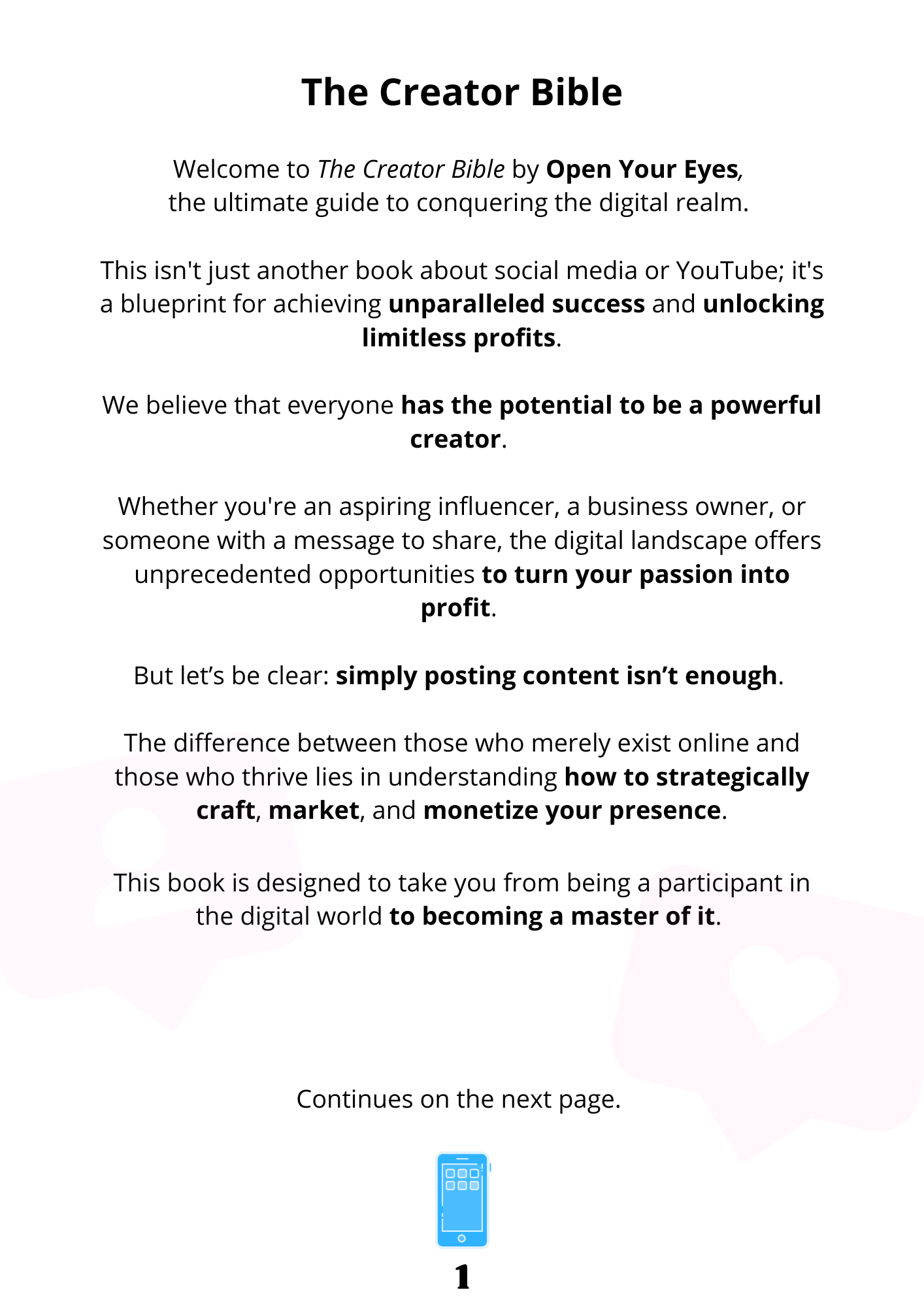 The Creator Bible

Welcome to The Creator Bible by Open Your Eyes, the ultimate guide to conquering the digital realm.

This isn't just another book about social media or YouTube; it's a blueprint for achieving unparalleled success and unlocking limitless profits.

We believe that everyone has the potential to be a powerful creator.

Whether you're an aspiring influencer, a business owner, or someone with a message to share, the digital landscape offers unprecedented opportunities to turn your passion into profit.

But let's be clear: simply posting content isn't enough.

The difference between those who merely exist online and those who thrive lies in understanding how to strategically craft, market, and monetize your presence.

This book is designed to take you from being a participant in the digital world to becoming a master of it.

Continues on the next page.

1